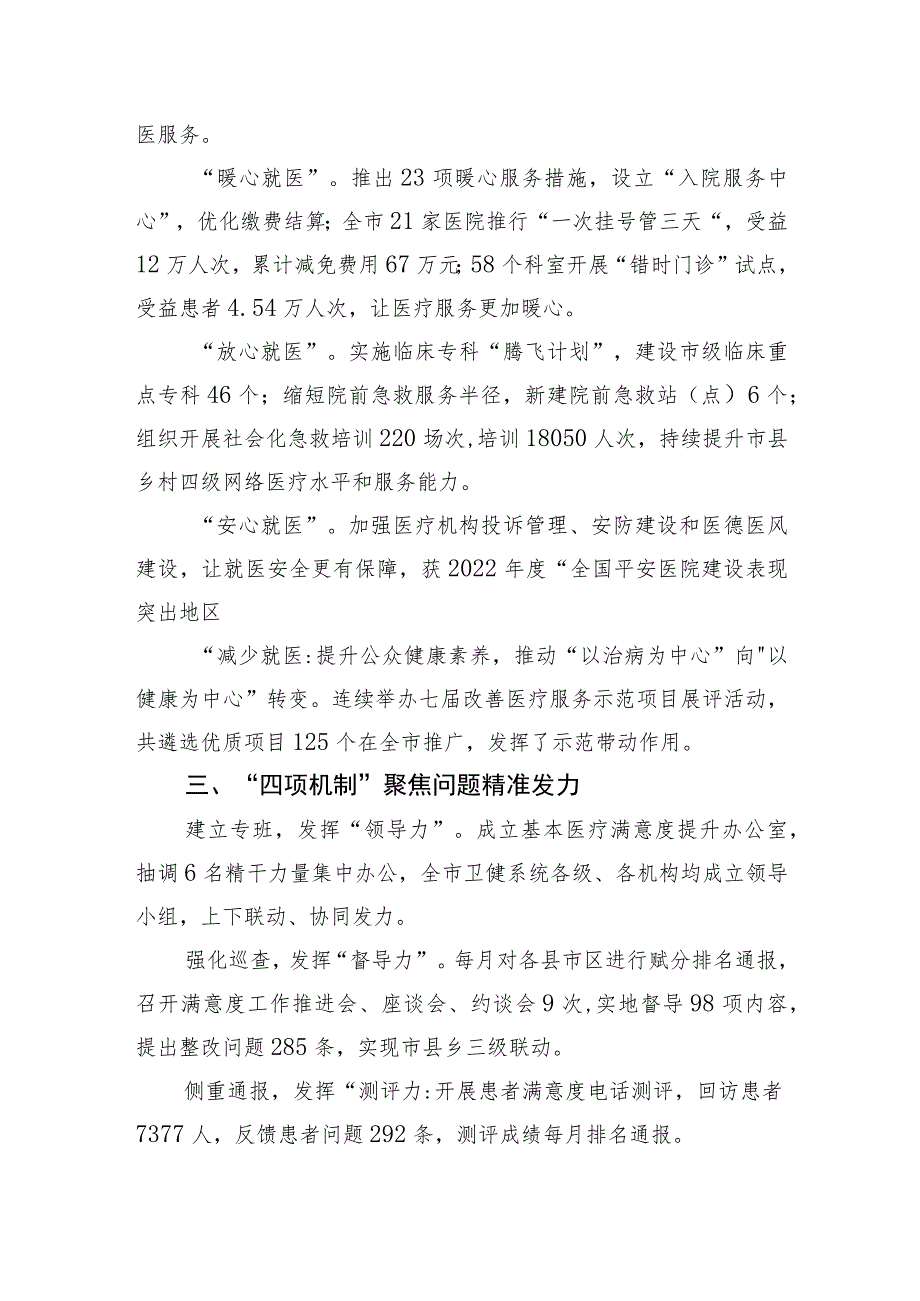 医服务。

“暖心就医”。推出23项暖心服务措施，设立“入院服务中心”，优化缴费结算;全市21家医院推行“一次挂号管三天“，受益12万人次，累计减免费用67万元;58个科室开展“错时门诊”试点，受益患者4.54万人次，让医疗服务更加暖心。

“放心就医”。实施临床专科“腾飞计划”，建设市级临床重点专科46个；缩短院前急救服务半径，新建院前急救站（点）6个；组织开展社会化急救培训220场次,培训18050人次，持续提升市县乡村四级网络医疗水平和服务能力。

“安心就医”。加强医疗机构投诉管理、安防建设和医德医风建设，让就医安全更有保障，获2022年度“全国平安医院建设表现突出地区

“减少就医:提升公众健康素养，推动“以治病为中心”向"以健康为中心”转变。连续举办七届改善医疗服务示范项目展评活动，共遴选优质项目125个在全市推广，发挥了示范带动作用。

三、“四项机制”聚焦问题精准发力

建立专班，发挥“领导力”。成立基本医疗满意度提升办公室，抽调6名精干力量集中办公，全市卫健系统各级、各机构均成立领导小组，上下联动、协同发力。

强化巡查，发挥“督导力”。每月对各县市区进行赋分排名通报，召开满意度工作推进会、座谈会、约谈会9次,实地督导98项内容，提出整改问题285条，实现市县乡三级联动。

侧重通报，发挥“测评力:开展患者满意度电话测评，回访患者7377人，反馈患者问题292条，测评成绩每月排名通报。